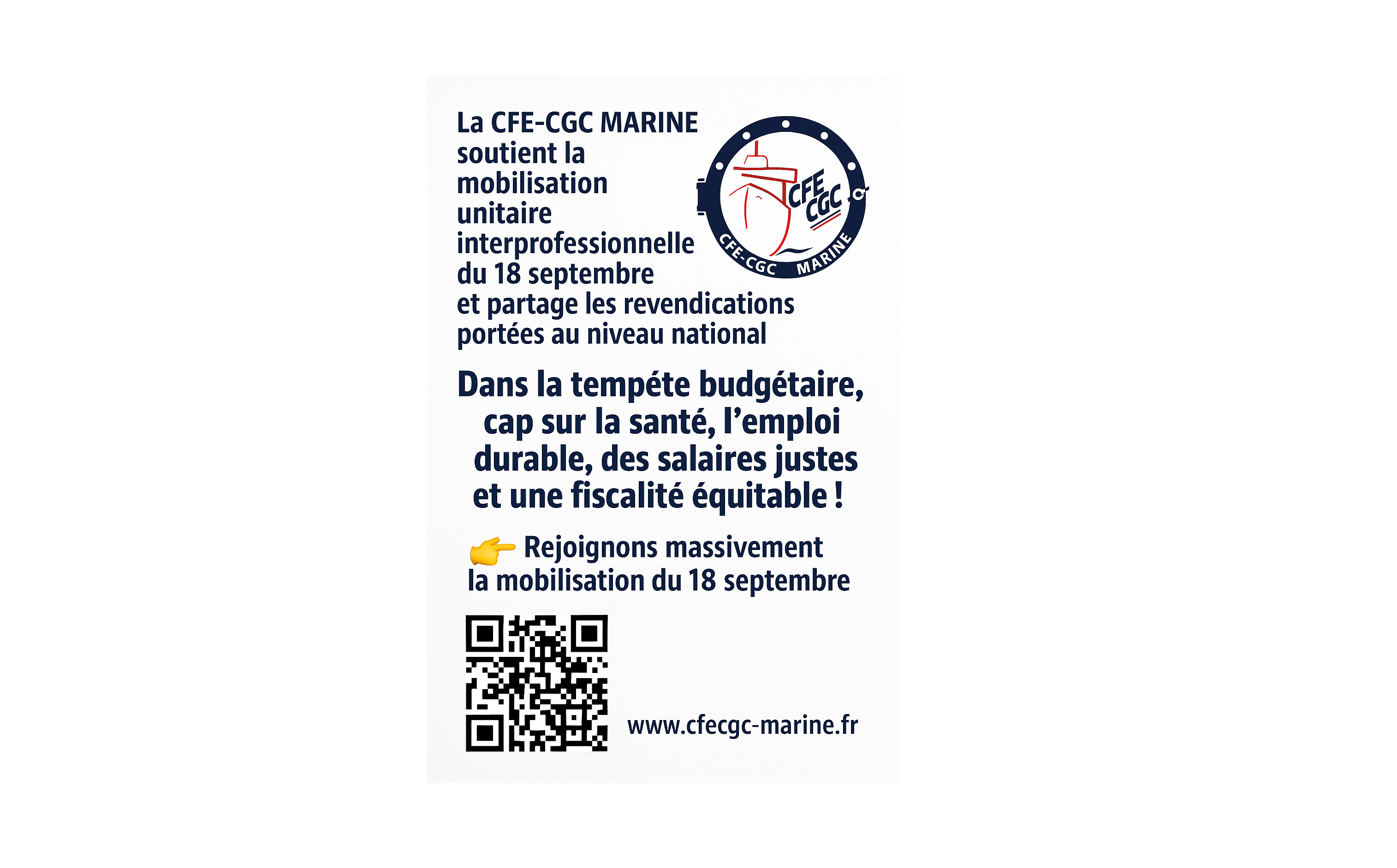 La CFE-CGC MARINE soutient la mobilisation unitaire interprofessionnelle du 18 septembre et partage les revendications portées au niveau national

CFE CGC

CFE-CGC MARINE

Dans la tempéte budgétaire, cap sur la santé, l'emploi durable, des salaires justes et une fiscalité équitable !

👉 Rejoignons massivement la mobilisation du 18 septembre

www.cfecgc-marine.fr